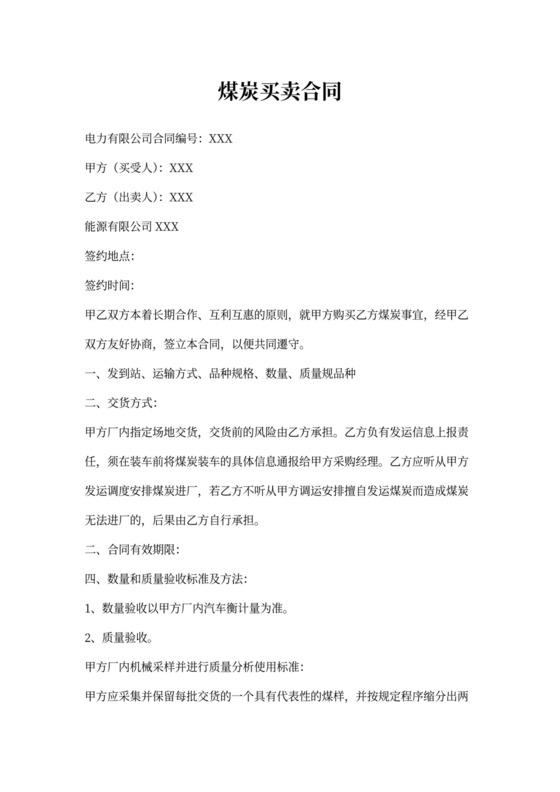 煤炭买卖合同

电力有限公司合同编号：XXX

甲方（买受人）：XXX

乙方（出卖人）：XXX

能源有限公司 XXX

签约地点：

签约时间：

甲乙双方本着长期合作、互利互惠的原则，就甲方购买乙方煤炭事宜，经甲乙双方友好协商，签立本合同，以便共同遵守。

一、发到站、运输方式、品种规格、数量、质量规品种

二、交货方式：

甲方厂内指定场地交货，交货前的风险由乙方承担。乙方负有发运信息上报责任，须在装车前将煤炭装车的具体信息通报给甲方采购经理。乙方应听从甲方发运调度安排煤炭进厂，若乙方不听从甲方调运安排擅自发运煤炭而造成煤炭无法进厂的，后果由乙方自行承担。

二、合同有效期限：

四、数量和质量验收标准及方法：

1、数量验收以甲方厂内汽车衡计量为准。

2、质量验收。

甲方厂内机械采样并进行质量分析使用标准：

甲方应采集并保留每批交货的一个具有代表性的煤样，并按规定程序缩分出两